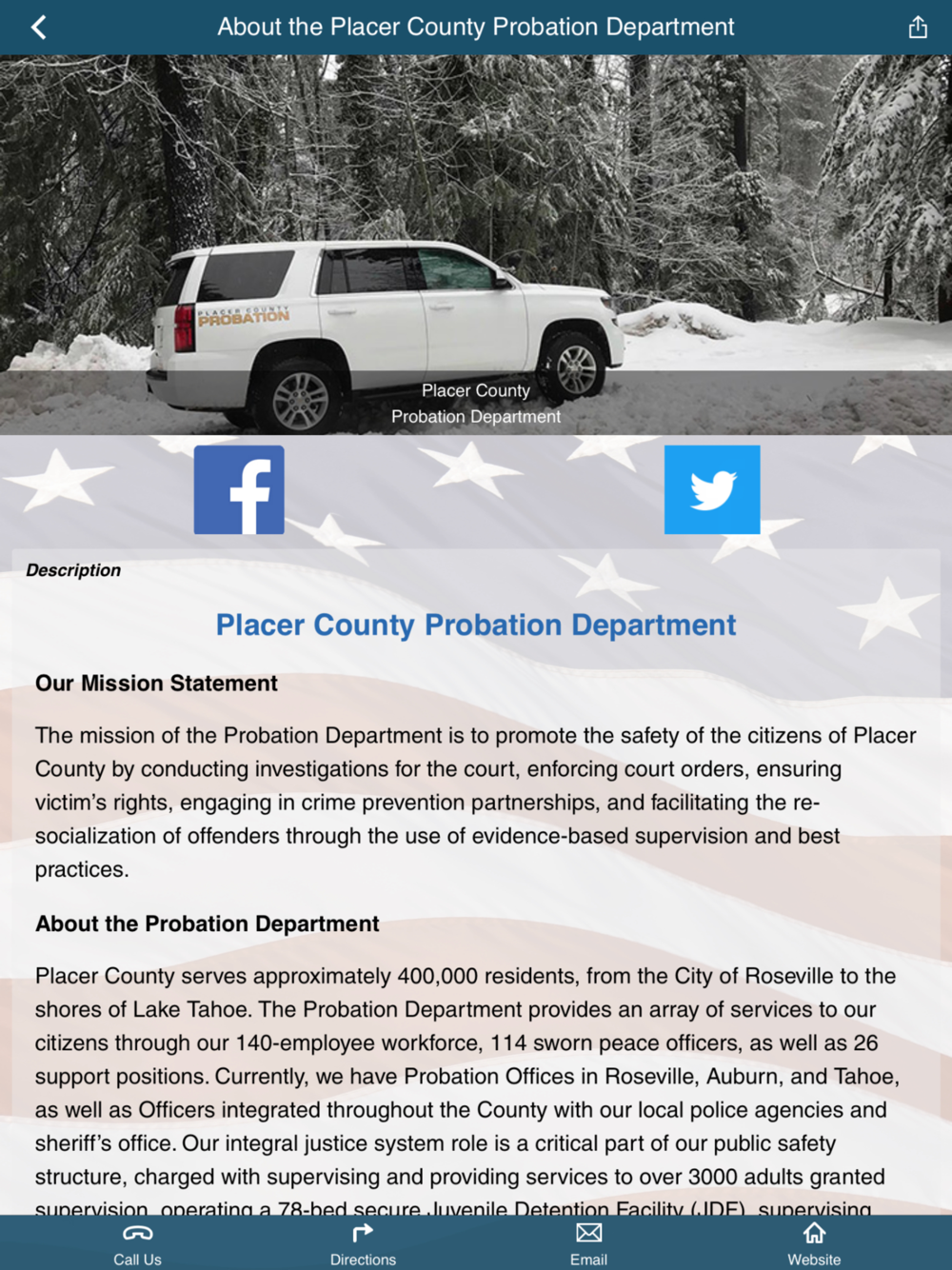 About the Placer County Probation Department

PLACER COUNTY PROBATION

Placer County
Probation Department

Description

Placer County Probation Department

Our Mission Statement

The mission of the Probation Department is to promote the safety of the citizens of Placer County by conducting investigations for the court, enforcing court orders, ensuring victim's rights, engaging in crime prevention partnerships, and facilitating the re-socialization of offenders through the use of evidence-based supervision and best practices.

About the Probation Department

Placer County serves approximately 400,000 residents, from the City of Roseville to the shores of Lake Tahoe. The Probation Department provides an array of services to our citizens through our 140-employee workforce, 114 sworn peace officers, as well as 26 support positions. Currently, we have Probation Offices in Roseville, Auburn, and Tahoe, as well as Officers integrated throughout the County with our local police agencies and sheriff's office. Our integral justice system role is a critical part of our public safety structure, charged with supervising and providing services to over 3000 adults granted supervision, operating a 78-bed secure Juvenile Detention Facility (JDF), supervising

Call Us
Directions
Email
Website